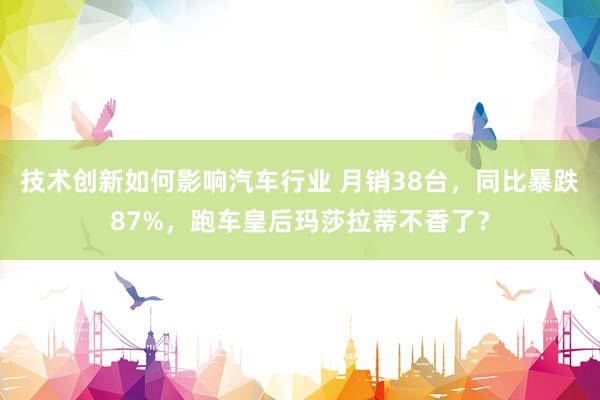 技术创新如何影响汽车行业 月销38台，同比暴跌87%，跑车皇后玛莎拉蒂不香了？